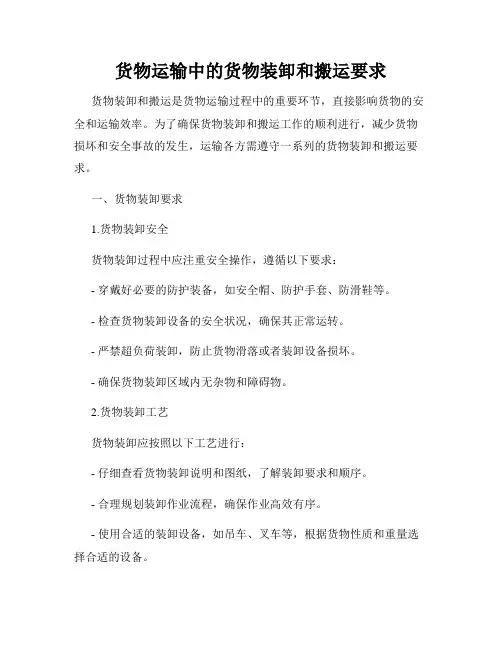 货物运输中的货物装卸和搬运要求

货物装卸和搬运是货物运输过程中的重要环节，直接影响货物的安全和运输效率。为了确保货物装卸和搬运工作的顺利进行，减少货物损坏和安全事故的发生，运输各方需遵守一系列的货物装卸和搬运要求。

一、货物装卸要求

1.货物装卸安全

货物装卸过程中应注重安全操作，遵循以下要求：

- 穿戴好必要的防护装备，如安全帽、防护手套、防滑鞋等。

- 检查货物装卸设备的安全状况，确保其正常运转。

- 严禁超负荷装卸，防止货物滑落或者装卸设备损坏。

- 确保货物装卸区域内无杂物和障碍物。

2.货物装卸工艺

货物装卸应按照以下工艺进行：

- 仔细查看货物装卸说明和图纸，了解装卸要求和顺序。

- 合理规划装卸作业流程，确保作业高效有序。

- 使用合适的装卸设备，如吊车、叉车等，根据货物性质和重量选择合适的设备。